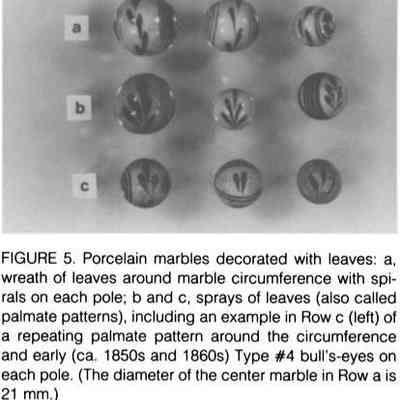 a

b

c

FIGURE 5. Porcelain marbles decorated with leaves: a, wreath of leaves around marble circumference with spirals on each pole; b and c, sprays of leaves (also called palmate patterns), including an example in Row c (left) of a repeating palmate pattern around the circumference and early (ca. 1850s and 1860s) Type #4 bull's-eyes on each pole. (The diameter of the center marble in Row a is 21 mm.)